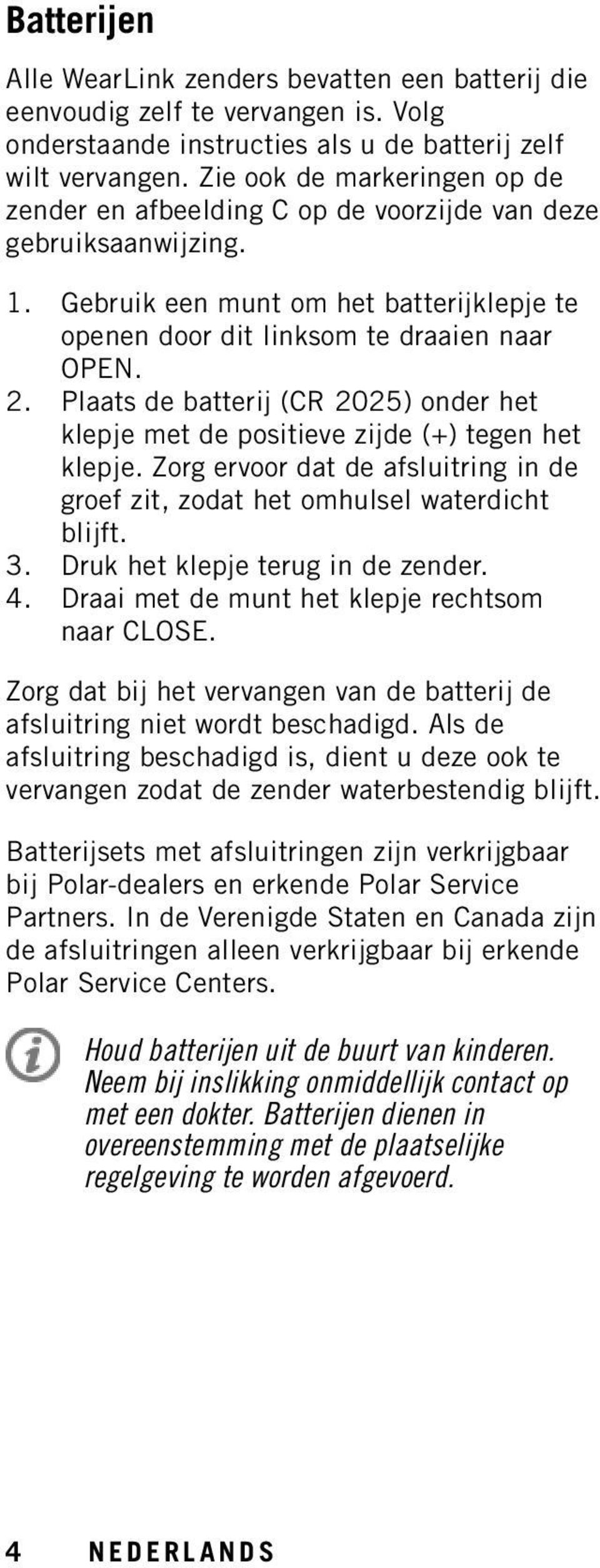 Batterijen

Alle WearLink zenders bevatten een batterij die eenvoudig zelf te vervangen is. Volg onderstaande instructies als u de batterij zelf wilt vervangen. Zie ook de markeringen op de zender en afbeelding C op de voorzijde van deze gebruiksaanwijzing.

1. Gebruik een munt om het batterijklepje te openen door dit linksom te draaien naar OPEN.
2. Plaats de batterij (CR 2025) onder het klepje met de positieve zijde (+) tegen het klepje. Zorg ervoor dat de afsluitring in de groef zit, zodat het omhulsel waterdicht blijft.
3. Druk het klepje terug in de zender.
4. Draai met de munt het klepje rechtsom naar CLOSE.

Zorg dat bij het vervangen van de batterij de afsluitring niet wordt beschadigd. Als de afsluitring beschadigd is, dient u deze ook te vervangen zodat de zender waterbestendig blijft.

Batterijsets met afsluitringen zijn verkrijgbaar bij Polar-dealers en erkende Polar Service Partners. In de Verenigde Staten en Canada zijn de afsluitringen alleen verkrijgbaar bij erkende Polar Service Centers.

Houd batterijen uit de buurt van kinderen. Neem bij inslikking onmiddellijk contact op met een dokter. Batterijen dienen in overeenstemming met de plaatselijke regelgeving te worden afgevoerd.

4 NEDERLANDS